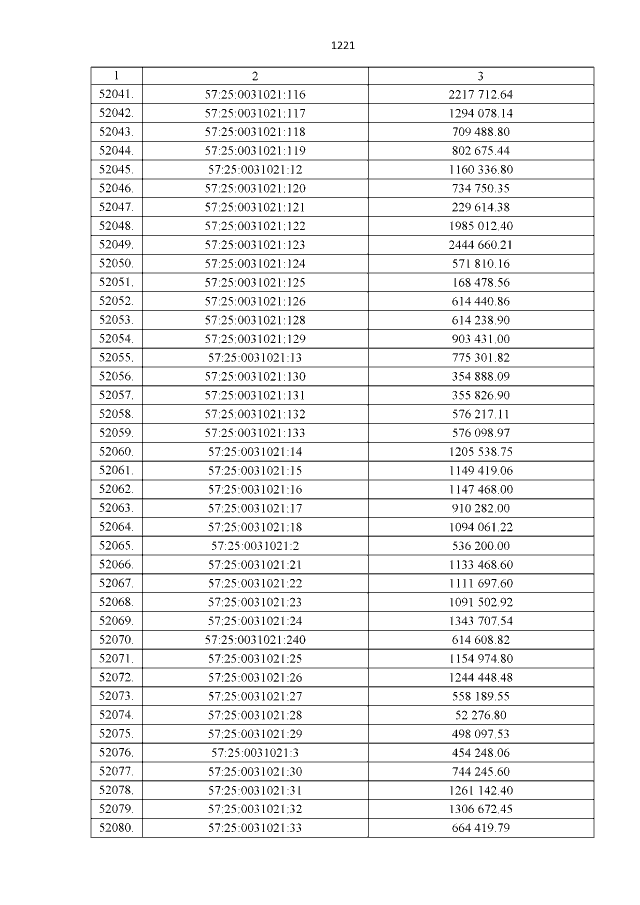 1221

| 1 | 2 | 3 |
|---|---|---|
| 52041. | 57:25:0031021:116 | 2217 712.64 |
| 52042. | 57:25:0031021:117 | 1294 078.14 |
| 52043. | 57:25:0031021:118 | 709 488.80 |
| 52044. | 57:25:0031021:119 | 802 675.44 |
| 52045. | 57:25:0031021:12 | 1160 336.80 |
| 52046. | 57:25:0031021:120 | 734 750.35 |
| 52047. | 57:25:0031021:121 | 229 614.38 |
| 52048. | 57:25:0031021:122 | 1985 012.40 |
| 52049. | 57:25:0031021:123 | 2444 660.21 |
| 52050. | 57:25:0031021:124 | 571 810.16 |
| 52051. | 57:25:0031021:125 | 168 478.56 |
| 52052. | 57:25:0031021:126 | 614 440.86 |
| 52053. | 57:25:0031021:128 | 614 238.90 |
| 52054. | 57:25:0031021:129 | 903 431.00 |
| 52055. | 57:25:0031021:13 | 775 301.82 |
| 52056. | 57:25:0031021:130 | 354 888.09 |
| 52057. | 57:25:0031021:131 | 355 826.90 |
| 52058. | 57:25:0031021:132 | 576 217.11 |
| 52059. | 57:25:0031021:133 | 576 098.97 |
| 52060. | 57:25:0031021:14 | 1205 538.75 |
| 52061. | 57:25:0031021:15 | 1149 419.06 |
| 52062. | 57:25:0031021:16 | 1147 468.00 |
| 52063. | 57:25:0031021:17 | 910 282.00 |
| 52064. | 57:25:0031021:18 | 1094 061.22 |
| 52065. | 57:25:0031021:2 | 536 200.00 |
| 52066. | 57:25:0031021:21 | 1133 468.60 |
| 52067. | 57:25:0031021:22 | 1111 697.60 |
| 52068. | 57:25:0031021:23 | 1091 502.92 |
| 52069. | 57:25:0031021:24 | 1343 707.54 |
| 52070. | 57:25:0031021:240 | 614 608.82 |
| 52071. | 57:25:0031021:25 | 1154 974.80 |
| 52072. | 57:25:0031021:26 | 1244 448.48 |
| 52073. | 57:25:0031021:27 | 558 189.55 |
| 52074. | 57:25:0031021:28 | 52 276.80 |
| 52075. | 57:25:0031021:29 | 498 097.53 |
| 52076. | 57:25:0031021:3 | 454 248.06 |
| 52077. | 57:25:0031021:30 | 744 245.60 |
| 52078. | 57:25:0031021:31 | 1261 142.40 |
| 52079. | 57:25:0031021:32 | 1306 672.45 |
| 52080. | 57:25:0031021:33 | 664 419.79 |